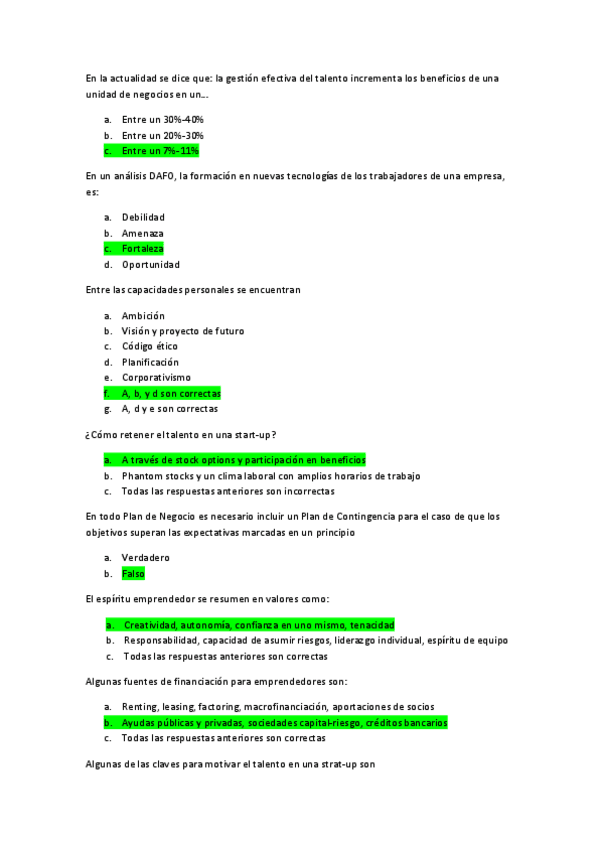 En la actualidad se dice que: la gestión efectiva del talento incrementa los beneficios de una unidad de negocios en un…

a. Entre un 30%-40%
b. Entre un 20%-30%
c. Entre un 7%-11%

En un análisis DAFO, la formación en nuevas tecnologías de los trabajadores de una empresa, es:

a. Debilidad
b. Amenaza
c. Fortaleza
d. Oportunidad

Entre las capacidades personales se encuentran

a. Ambición
b. Visión y proyecto de futuro
c. Código ético
d. Planificación
e. Corporativismo
f. A, b, y d son correctas
g. A, d y e son correctas

¿Cómo retener el talento en una start-up?

a. A través de stock options y participación en beneficios
b. Phantom stocks y un clima laboral con amplios horarios de trabajo
c. Todas las respuestas anteriores son incorrectas

En todo Plan de Negocio es necesario incluir un Plan de Contingencia para el caso de que los objetivos superan las expectativas marcadas en un principio

a. Verdadero
b. Falso

El espíritu emprendedor se resumen en valores como:

a. Creatividad, autonomía, confianza en uno mismo, tenacidad
b. Responsabilidad, capacidad de asumir riesgos, liderazgo individual, espíritu de equipo
c. Todas las respuestas anteriores son correctas

Algunas fuentes de financiación para emprendedores son:

a. Renting, leasing, factoring, macrofinanciación, aportaciones de socios
b. Ayudas públicas y privadas, sociedades capital-riesgo, créditos bancarios
c. Todas las respuestas anteriores son correctas

Algunas de las claves para motivar el talento en una strat-up son